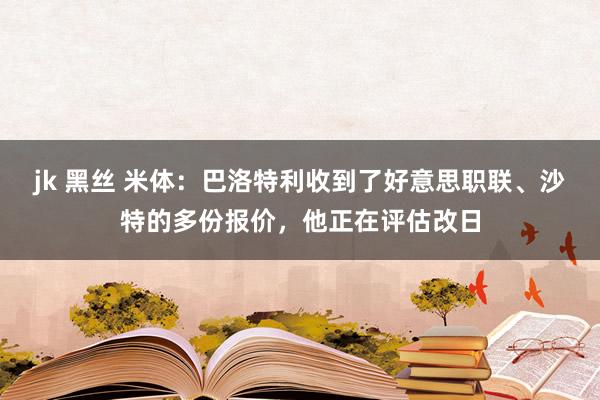 jk 黑丝 米体：巴洛特利收到了好意思职联、沙特的多份报价，他正在评估改日